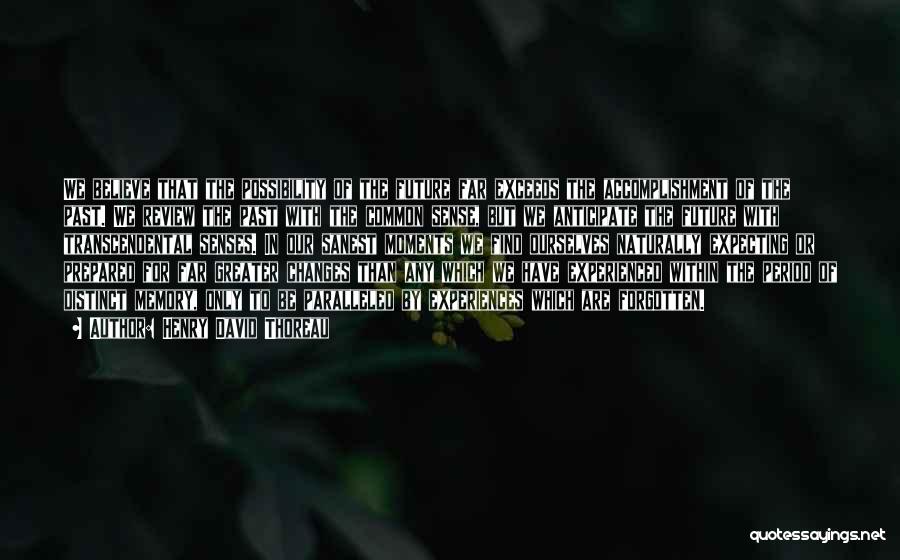 WE BELIEVE THAT THE POSSIBILITY OF THE FUTURE FAR EXCEEDS THE ACCOMPLISHMENT OF THE PAST. WE REVIEW THE PAST WITH THE COMMON SENSE, BUT WE ANTICIPATE THE FUTURE WITH TRANSCENDENTAL SENSES. IN OUR SANEST MOMENTS WE FIND OURSELVES NATURALLY EXPECTING OR PREPARED FOR FAR GREATER CHANGES THAN ANY WHICH WE HAVE EXPERIENCED WITHIN THE PERIOD OF DISTINCT MEMORY, ONLY TO BE PARALLELED BY EXPERIENCES WHICH ARE FORGOTTEN.

• AUTHOR: HENRY DAVID THOREAU

quotessayings.net